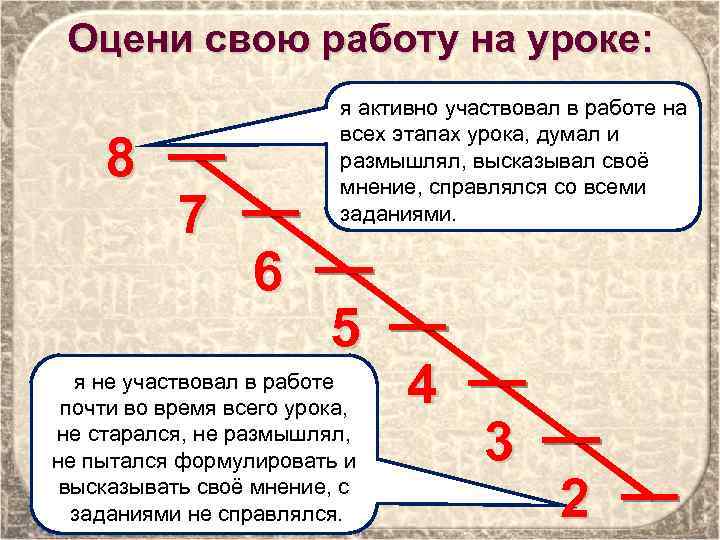 Оцени свою работу на уроке:

я активно участвовал в работе на всех этапах урока, думал и размышлял, высказывал своё мнение, справлялся со всеми заданиями.

8

7

6

5

4

3

2

я не участвовал в работе почти во время всего урока, не старался, не размышлял, не пытался формулировать и высказывать своё мнение, с заданиями не справлялся.